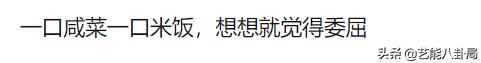 一口咸菜一口米饭，想想就觉得委屈

头条 @艺能八卦局